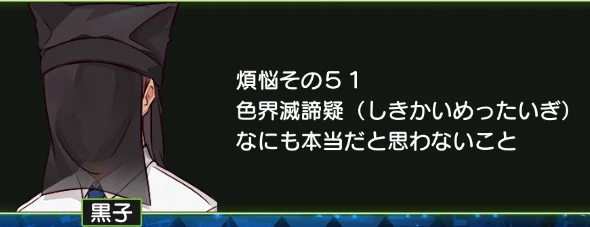 煩悩その５１
色界滅諦疑（しきかいめったいぎ）
なにも本当だと思わないこと

黒子